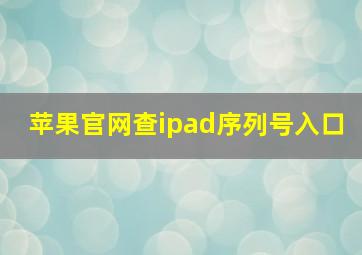 苹果官网查ipad序列号入口